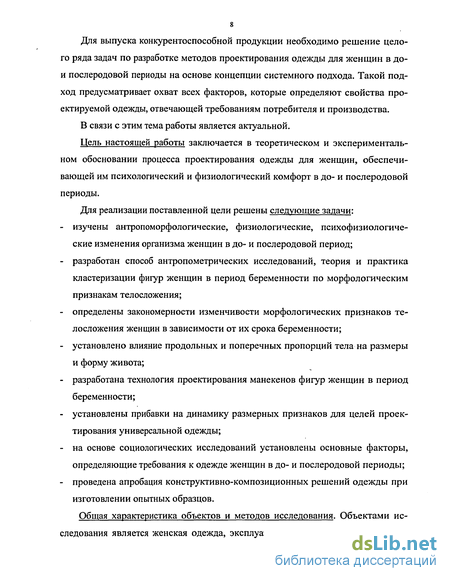 8

Для выпуска конкурентоспособной продукции необходимо решение целого ряда задач по разработке методов проектирования одежды для женщин в до- и послеродовой периоды на основе концепции системного подхода. Такой подход предусматривает охват всех факторов, которые определяют свойства проектируемой одежды, отвечающей требованиям потребителя и производства.

В связи с этим тема работы является актуальной.

Цель настоящей работы заключается в теоретическом и экспериментальном обосновании процесса проектирования одежды для женщин, обеспечивающей им психологический и физиологический комфорт в до- и послеродовой периоды.

Для реализации поставленной цели решены следующие задачи:

- изучены антропоморфологические, физиологические, психофизиологические изменения организма женщин в до- и послеродовой период;
- разработан способ антропометрических исследований, теория и практика кластеризации фигур женщин в период беременности по морфологическим признакам телосложения;
- определены закономерности изменчивости морфологических признаков телосложения женщин в зависимости от их срока беременности;
- установлено влияние продольных и поперечных пропорций тела на размеры и форму живота;
- разработана технология проектирования манекенов фигур женщин в период беременности;
- установлены прибавки на динамику размерных признаков для целей проектирования универсальной одежды;
- на основе социологических исследований установлены основные факторы, определяющие требования к одежде женщин в до- и послеродовой периоды;
- проведена апробация конструктивно-композиционных решений одежды при изготовлении опытных образцов.

Общая характеристика объектов и методов исследования. Объектами исследования является женская одежда, эксплуа

dsLib.net
библиотека диссертаций